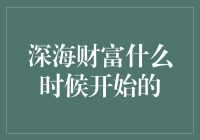 深海财富什么时候开始的